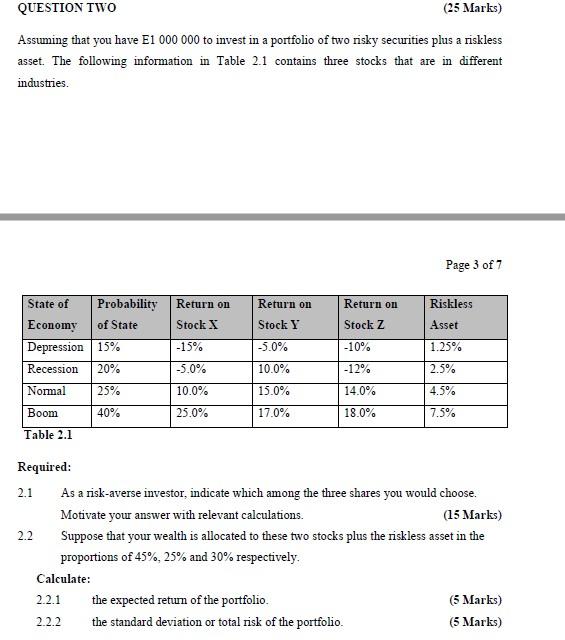 QUESTION TWO (25 Marks)

Assuming that you have E1 000 000 to invest in a portfolio of two risky securities plus a riskless asset. The following information in Table 2.1 contains three stocks that are in different industries.

Page 3 of 7

| State of Economy | Probability of State | Return on Stock X | Return on Stock Y | Return on Stock Z | Riskless Asset |
|---|---|---|---|---|---|
| Depression | 15% | -15% | -5.0% | -10% | 1.25% |
| Recession | 20% | -5.0% | 10.0% | -12% | 2.5% |
| Normal | 25% | 10.0% | 15.0% | 14.0% | 4.5% |
| Boom | 40% | 25.0% | 17.0% | 18.0% | 7.5% |

Table 2.1

Required:

2.1 As a risk-averse investor, indicate which among the three shares you would choose. Motivate your answer with relevant calculations. (15 Marks)

2.2 Suppose that your wealth is allocated to these two stocks plus the riskless asset in the proportions of 45%, 25% and 30% respectively.

Calculate:

2.2.1 the expected return of the portfolio. (5 Marks)

2.2.2 the standard deviation or total risk of the portfolio. (5 Marks)